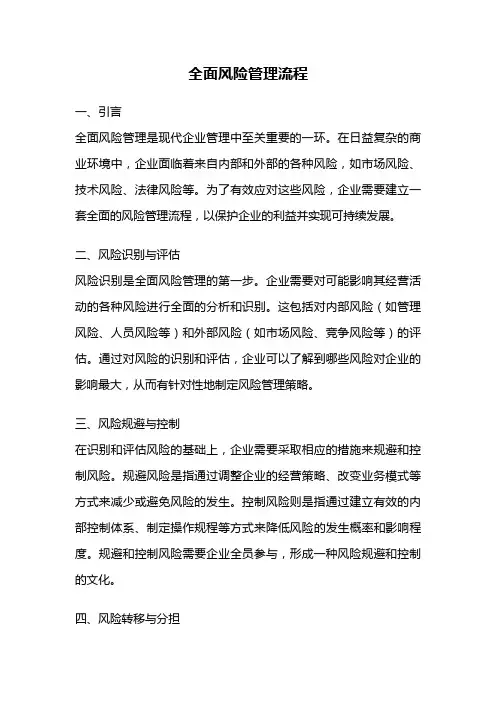 全面风险管理流程

一、引言

全面风险管理是现代企业管理中至关重要的一环。在日益复杂的商业环境中，企业面临着来自内部和外部的各种风险，如市场风险、技术风险、法律风险等。为了有效应对这些风险，企业需要建立一套全面的风险管理流程，以保护企业的利益并实现可持续发展。

二、风险识别与评估

风险识别是全面风险管理的第一步。企业需要对可能影响其经营活动的各种风险进行全面的分析和识别。这包括对内部风险（如管理风险、人员风险等）和外部风险（如市场风险、竞争风险等）的评估。通过对风险的识别和评估，企业可以了解到哪些风险对企业的影响最大，从而有针对性地制定风险管理策略。

三、风险规避与控制

在识别和评估风险的基础上，企业需要采取相应的措施来规避和控制风险。规避风险是指通过调整企业的经营策略、改变业务模式等方式来减少或避免风险的发生。控制风险则是指通过建立有效的内部控制体系、制定操作规程等方式来降低风险的发生概率和影响程度。规避和控制风险需要企业全员参与，形成一种风险规避和控制的文化。

四、风险转移与分担